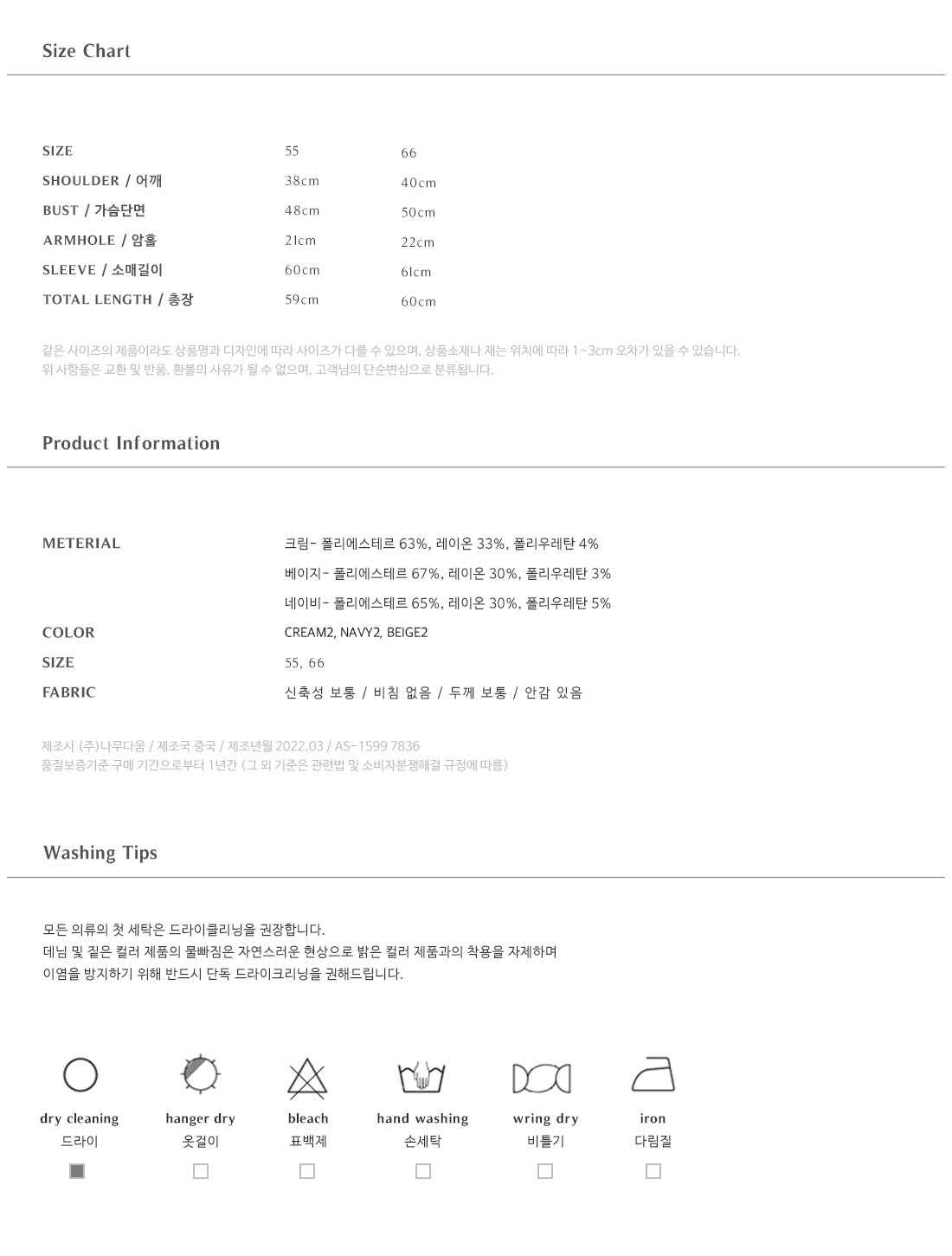 Size Chart

| SIZE | 55 | 66 |
|---|---|---|
| SHOULDER / 어깨 | 38cm | 40cm |
| BUST / 가슴단면 | 48cm | 50cm |
| ARMHOLE / 암홀 | 21cm | 22cm |
| SLEEVE / 소매길이 | 60cm | 61cm |
| TOTAL LENGTH / 총장 | 59cm | 60cm |

같은 사이즈의 제품이라도 상품명과 디자인에 따라 사이즈가 다를 수 있으며, 상품소재나 재는 위치에 따라 1~3cm 오차가 있을 수 있습니다.
위 사항들은 교환 및 반품, 환불의 사유가 될 수 없으며, 고객님의 단순변심으로 분류됩니다.

Product Information

| METERIAL | 크림- 폴리에스테르 63%, 레이온 33%, 폴리우레탄 4% |
|---|---|
| | 베이지- 폴리에스테르 67%, 레이온 30%, 폴리우레탄 3% |
| | 네이비- 폴리에스테르 65%, 레이온 30%, 폴리우레탄 5% |
| COLOR | CREAM2, NAVY2, BEIGE2 |
| SIZE | 55, 66 |
| FABRIC | 신축성 보통 / 비침 없음 / 두께 보통 / 안감 있음 |

제조사 (주)나무다움 / 제조국 중국 / 제조년월 2022.03 / AS-1599 7836
품질보증기준 구매 기간으로부터 1년간 (그 외 기준은 관련법 및 소비자분쟁해결 규정에 따름)

Washing Tips

모든 의류의 첫 세탁은 드라이클리닝을 권장합니다.
데님 및 짙은 컬러 제품의 물빠짐은 자연스러운 현상으로 밝은 컬러 제품과의 착용을 자제하며
이염을 방지하기 위해 반드시 단독 드라이크리닝을 권해드립니다.

dry cleaning
드라이

hanger dry
옷걸이

bleach
표백제

hand washing
손세탁

wring dry
비틀기

iron
다림질